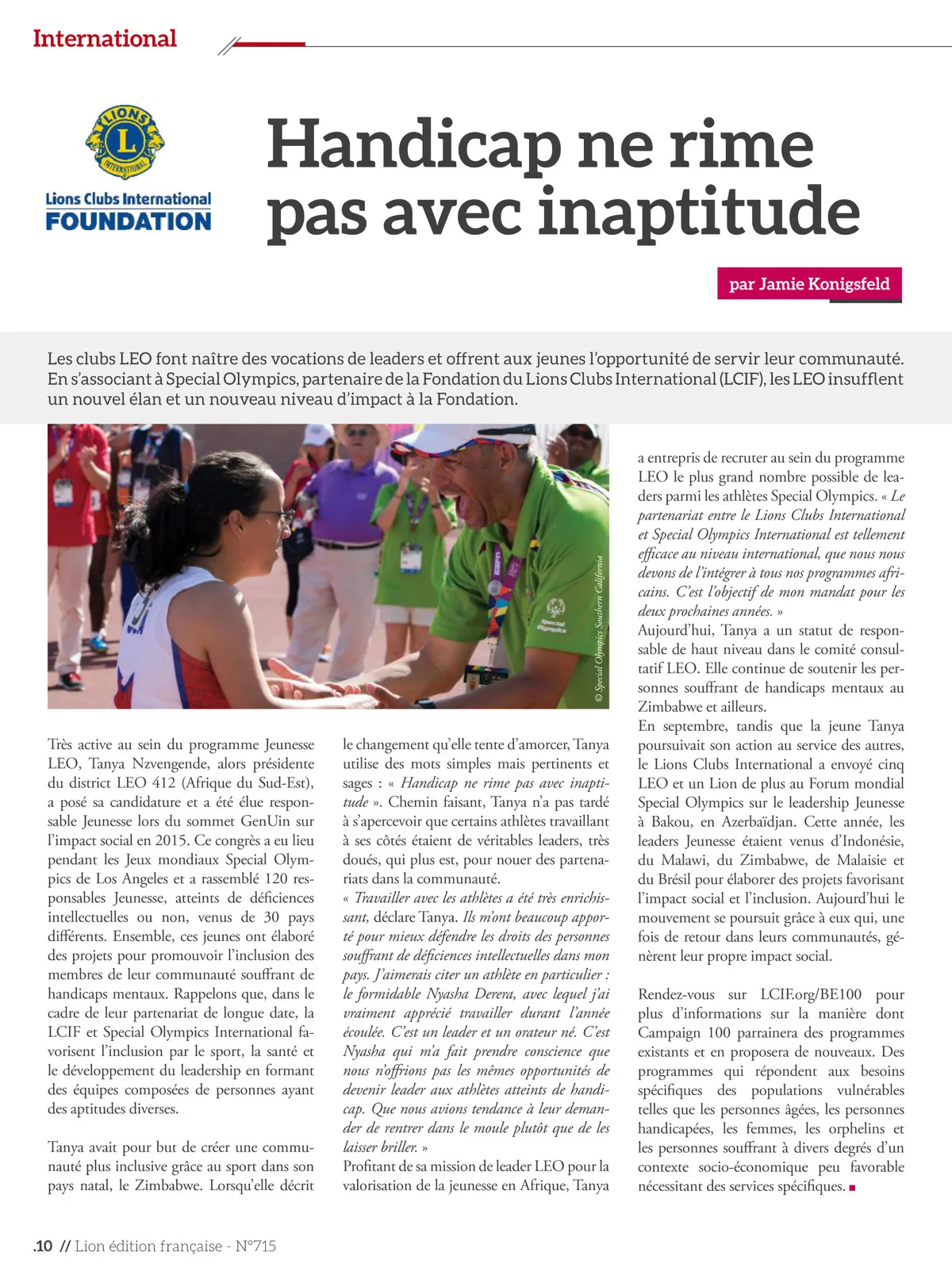 International

LIONS
L
INTERNATIONAL
Lions Clubs International
FOUNDATION

Handicap ne rime pas avec inaptitude

par Jamie Konigsfeld

Les clubs LEO font naître des vocations de leaders et offrent aux jeunes l'opportunité de servir leur communauté. En s'associant à Special Olympics, partenaire de la Fondation du Lions Clubs International (LCIF), les LEO insufflent un nouvel élan et un nouveau niveau d'impact à la Fondation.

© Special Olympics Southern California

Très active au sein du programme Jeunesse LEO, Tanya Nzvengende, alors présidente du district LEO 412 (Afrique du Sud-Est), a posé sa candidature et a été élue responsable Jeunesse lors du sommet GenUin sur l'impact social en 2015. Ce congrès a eu lieu pendant les Jeux mondiaux Special Olympics de Los Angeles et a rassemblé 120 responsables Jeunesse, atteints de déficiences intellectuelles ou non, venus de 30 pays différents. Ensemble, ces jeunes ont élaboré des projets pour promouvoir l'inclusion des membres de leur communauté souffrant de handicaps mentaux. Rappelons que, dans le cadre de leur partenariat de longue date, la LCIF et Special Olympics International favorisent l'inclusion par le sport, la santé et le développement du leadership en formant des équipes composées de personnes ayant des aptitudes diverses.

Tanya avait pour but de créer une communauté plus inclusive grâce au sport dans son pays natal, le Zimbabwe. Lorsqu'elle décrit le changement qu'elle tente d'amorcer, Tanya utilise des mots simples mais pertinents et sages : « Handicap ne rime pas avec inaptitude ». Chemin faisant, Tanya n'a pas tardé à s'apercevoir que certains athlètes travaillant à ses côtés étaient de véritables leaders, très doués, qui plus est, pour nouer des partenariats dans la communauté.
« Travailler avec les athlètes a été très enrichissant, déclare Tanya. Ils m'ont beaucoup apporté pour mieux défendre les droits des personnes souffrant de déficiences intellectuelles dans mon pays. J'aimerais citer un athlète en particulier : le formidable Nyasha Derera, avec lequel j'ai vraiment apprécié travailler durant l'année écoulée. C'est un leader et un orateur né. C'est Nyasha qui m'a fait prendre conscience que nous n'offrions pas les mêmes opportunités de devenir leader aux athlètes atteints de handicap. Que nous avions tendance à leur demander de rentrer dans le moule plutôt que de les laisser briller. »
Profitant de sa mission de leader LEO pour la valorisation de la jeunesse en Afrique, Tanya a entrepris de recruter au sein du programme LEO le plus grand nombre possible de leaders parmi les athlètes Special Olympics. « Le partenariat entre le Lions Clubs International et Special Olympics International est tellement efficace au niveau international, que nous nous devons de l'intégrer à tous nos programmes africains. C'est l'objectif de mon mandat pour les deux prochaines années. »
Aujourd'hui, Tanya a un statut de responsable de haut niveau dans le comité consultatif LEO. Elle continue de soutenir les personnes souffrant de handicaps mentaux au Zimbabwe et ailleurs.
En septembre, tandis que la jeune Tanya poursuivait son action au service des autres, le Lions Clubs International a envoyé cinq LEO et un Lion de plus au Forum mondial Special Olympics sur le leadership Jeunesse à Bakou, en Azerbaïdjan. Cette année, les leaders Jeunesse étaient venus d'Indonésie, du Malawi, du Zimbabwe, de Malaisie et du Brésil pour élaborer des projets favorisant l'impact social et l'inclusion. Aujourd'hui le mouvement se poursuit grâce à eux qui, une fois de retour dans leurs communautés, génèrent leur propre impact social.

Rendez-vous sur LCIF.org/BE100 pour plus d'informations sur la manière dont Campaign 100 parrainera des programmes existants et en proposera de nouveaux. Des programmes qui répondent aux besoins spécifiques des populations vulnérables telles que les personnes âgées, les personnes handicapées, les femmes, les orphelins et les personnes souffrant à divers degrés d'un contexte socio-économique peu favorable nécessitant des services spécifiques.

.10 // Lion édition française - N°715